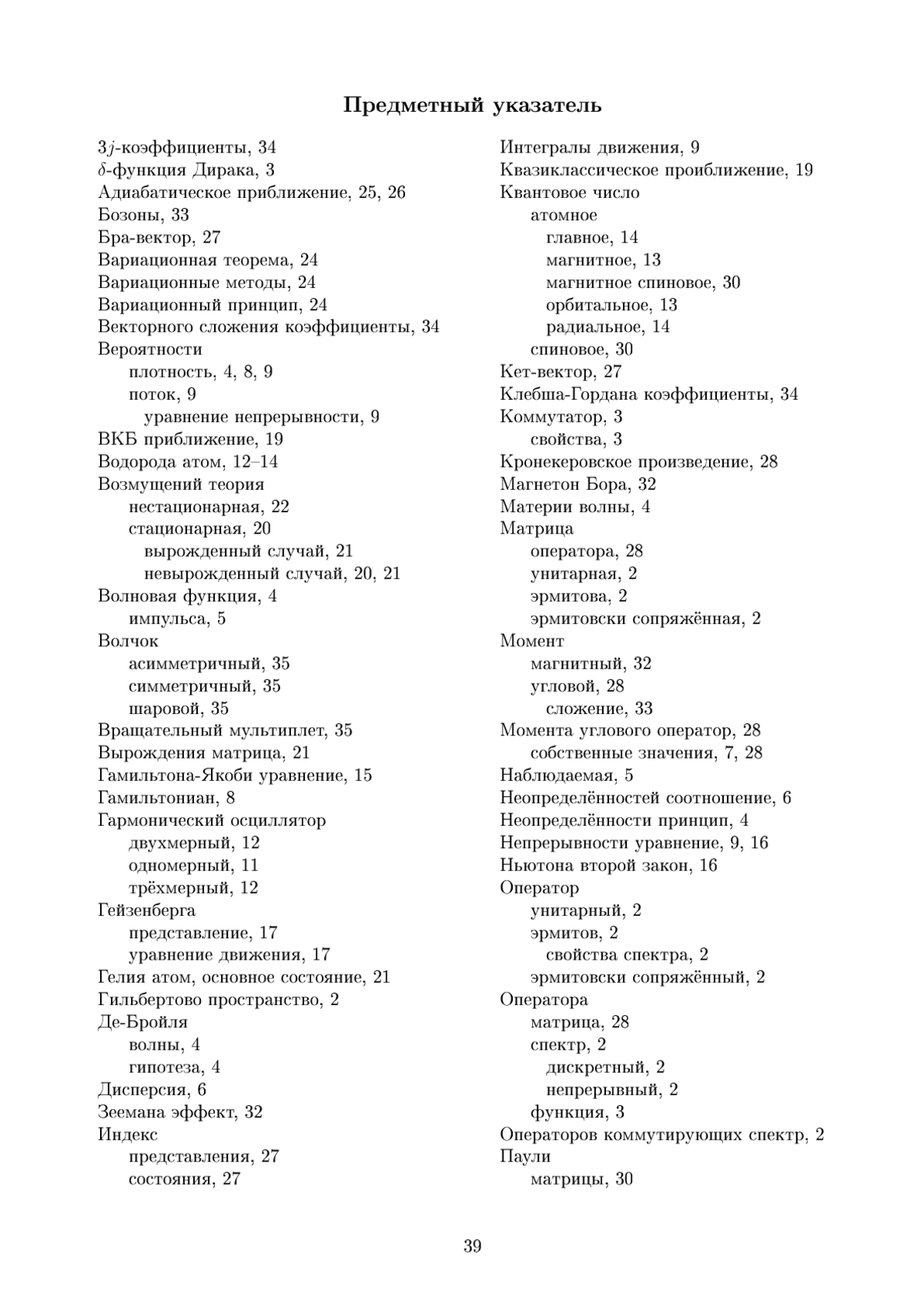 Предметный указатель

$3j$-коэффициенты, 34
$\delta$-функция Дирака, 3
Адиабатическое приближение, 25, 26
Бозоны, 33
Бра-вектор, 27
Вариационная теорема, 24
Вариационные методы, 24
Вариационный принцип, 24
Векторного сложения коэффициенты, 34
Вероятности
плотность, 4, 8, 9
поток, 9
уравнение непрерывности, 9
ВКБ приближение, 19
Водорода атом, 12–14
Возмущений теория
нестационарная, 22
стационарная, 20
вырожденный случай, 21
невырожденный случай, 20, 21
Волновая функция, 4
импульса, 5
Волчок
асимметричный, 35
симметричный, 35
шаровой, 35
Вращательный мультиплет, 35
Вырождения матрица, 21
Гамильтона-Якоби уравнение, 15
Гамильтониан, 8
Гармонический осциллятор
двухмерный, 12
одномерный, 11
трёхмерный, 12
Гейзенберга
представление, 17
уравнение движения, 17
Гелия атом, основное состояние, 21
Гильбертово пространство, 2
Де-Бройля
волны, 4
гипотеза, 4
Дисперсия, 6
Зеемана эффект, 32
Индекс
представления, 27
состояния, 27

Интегралы движения, 9
Квазиклассическое проиближение, 19
Квантовое число
атомное
главное, 14
магнитное, 13
магнитное спиновое, 30
орбитальное, 13
радиальное, 14
спиновое, 30
Кет-вектор, 27
Клебша-Гордана коэффициенты, 34
Коммутатор, 3
свойства, 3
Кронекеровское произведение, 28
Магнетон Бора, 32
Материи волны, 4
Матрица
оператора, 28
унитарная, 2
эрмитова, 2
эрмитовски сопряжённая, 2
Момент
магнитный, 32
угловой, 28
сложение, 33
Момента углового оператор, 28
собственные значения, 7, 28
Наблюдаемая, 5
Неопределённостей соотношение, 6
Неопределённости принцип, 4
Непрерывности уравнение, 9, 16
Ньютона второй закон, 16
Оператор
унитарный, 2
эрмитов, 2
свойства спектра, 2
эрмитовски сопряжённый, 2
Оператора
матрица, 28
спектр, 2
дискретный, 2
непрерывный, 2
функция, 3
Операторов коммутирующих спектр, 2
Паули
матрицы, 30

39